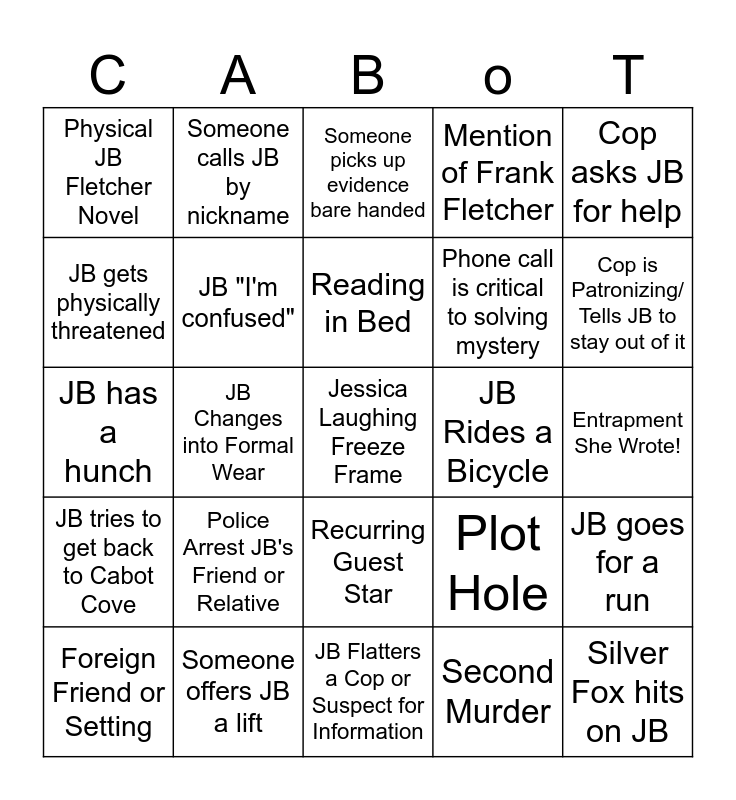 | C | A | B | o | T |
|---|---|---|---|---|
| Physical JB Fletcher Novel | Someone calls JB by nickname | Someone picks up evidence bare handed | Mention of Frank Fletcher | Cop asks JB for help |
| JB gets physically threatened | JB "I'm confused" | Reading in Bed | Phone call is critical to solving mystery | Cop is Patronizing/ Tells JB to stay out of it |
| JB has a hunch | JB Changes into Formal Wear | Jessica Laughing Freeze Frame | JB Rides a Bicycle | Entrapment She Wrote! |
| JB tries to get back to Cabot Cove | Police Arrest JB's Friend or Relative | Recurring Guest Star | Plot Hole | JB goes for a run |
| Foreign Friend or Setting | Someone offers JB a lift | JB Flatters a Cop or Suspect for Information | Second Murder | Silver Fox hits on JB |